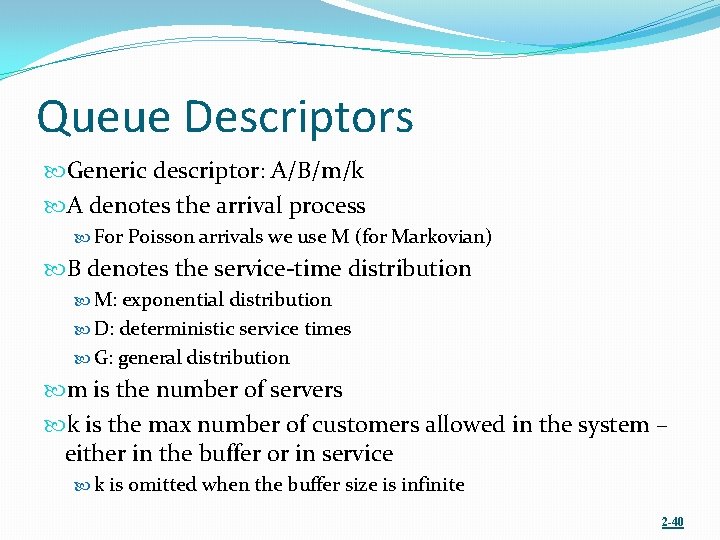 Queue Descriptors

Generic descriptor: A/B/m/k

A denotes the arrival process

For Poisson arrivals we use M (for Markovian)

B denotes the service-time distribution

M: exponential distribution

D: deterministic service times

G: general distribution

m is the number of servers

k is the max number of customers allowed in the system – either in the buffer or in service

k is omitted when the buffer size is infinite

2-40